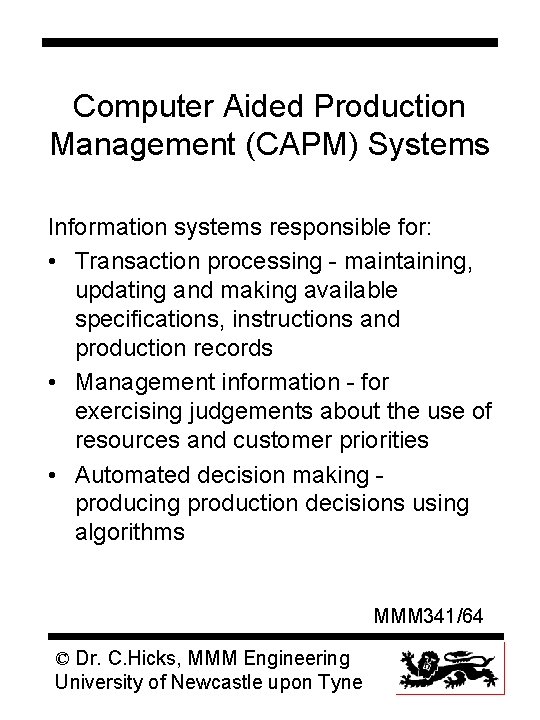 Computer Aided Production Management (CAPM) Systems

Information systems responsible for:

• Transaction processing - maintaining, updating and making available specifications, instructions and production records

• Management information - for exercising judgements about the use of resources and customer priorities

• Automated decision making - producing production decisions using algorithms

MMM341/64

© Dr. C.Hicks, MMM Engineering University of Newcastle upon Tyne